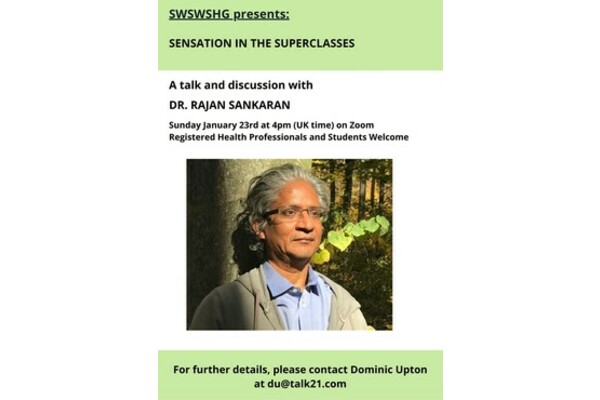 SWSWSHG presents:

SENSATION IN THE SUPERCLASSES

A talk and discussion with

DR. RAJAN SANKARAN

Sunday January 23rd at 4pm (UK time) on Zoom
Registered Health Professionals and Students Welcome

For further details, please contact Dominic Upton at du@talk21.com